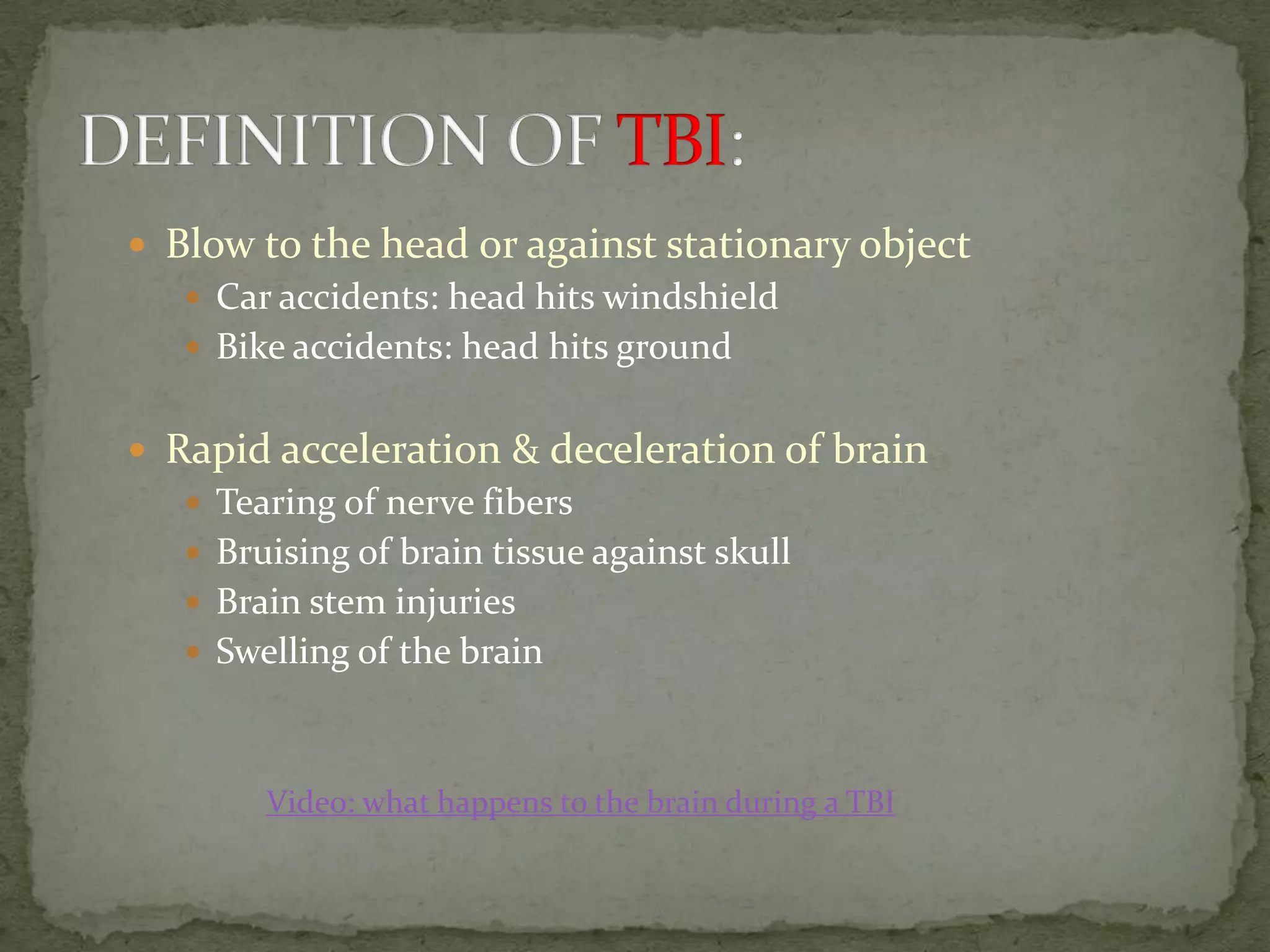 DEFINITION OF TBI:

- Blow to the head or against stationary object
  - Car accidents: head hits windshield
  - Bike accidents: head hits ground

- Rapid acceleration & deceleration of brain
  - Tearing of nerve fibers
  - Bruising of brain tissue against skull
  - Brain stem injuries
  - Swelling of the brain

Video: what happens to the brain during a TBI